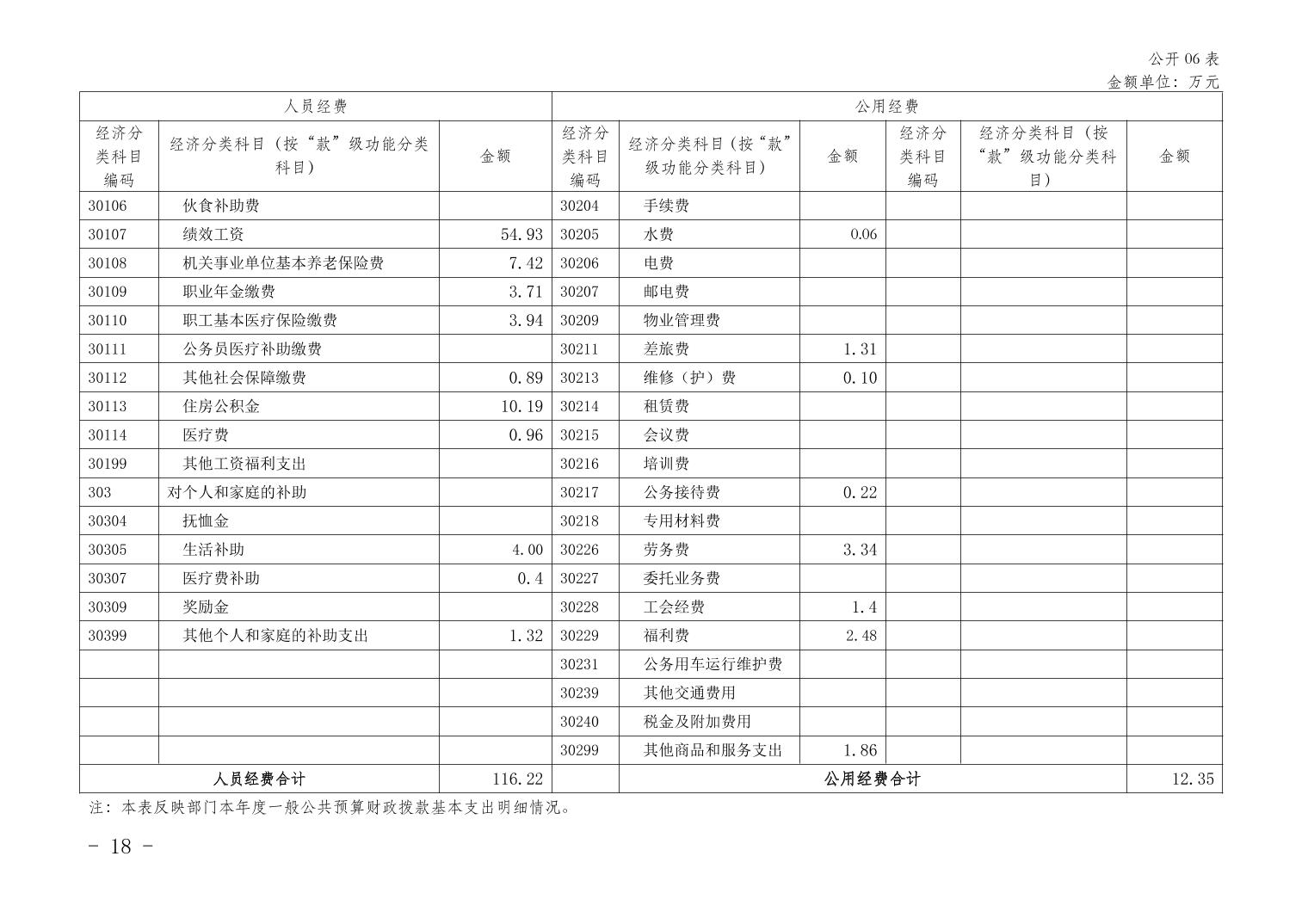 公开 06 表
金额单位：万元

| 人员经费 | | | 公用经费 | | | | | |
|---|---|---|---|---|---|---|---|---|
| 经济分类科目编码 | 经济分类科目（按“款”级功能分类科目） | 金额 | 经济分类科目编码 | 经济分类科目（按“款”级功能分类科目） | 金额 | 经济分类科目编码 | 经济分类科目（按“款”级功能分类科目） | 金额 |
| 30106 | 伙食补助费 | | 30204 | 手续费 | | | | |
| 30107 | 绩效工资 | 54.93 | 30205 | 水费 | 0.06 | | | |
| 30108 | 机关事业单位基本养老保险费 | 7.42 | 30206 | 电费 | | | | |
| 30109 | 职业年金缴费 | 3.71 | 30207 | 邮电费 | | | | |
| 30110 | 职工基本医疗保险缴费 | 3.94 | 30209 | 物业管理费 | | | | |
| 30111 | 公务员医疗补助缴费 | | 30211 | 差旅费 | 1.31 | | | |
| 30112 | 其他社会保障缴费 | 0.89 | 30213 | 维修（护）费 | 0.10 | | | |
| 30113 | 住房公积金 | 10.19 | 30214 | 租赁费 | | | | |
| 30114 | 医疗费 | 0.96 | 30215 | 会议费 | | | | |
| 30199 | 其他工资福利支出 | | 30216 | 培训费 | | | | |
| 303 | 对个人和家庭的补助 | | 30217 | 公务接待费 | 0.22 | | | |
| 30304 | 抚恤金 | | 30218 | 专用材料费 | | | | |
| 30305 | 生活补助 | 4.00 | 30226 | 劳务费 | 3.34 | | | |
| 30307 | 医疗费补助 | 0.4 | 30227 | 委托业务费 | | | | |
| 30309 | 奖励金 | | 30228 | 工会经费 | 1.4 | | | |
| 30399 | 其他个人和家庭的补助支出 | 1.32 | 30229 | 福利费 | 2.48 | | | |
| | | | 30231 | 公务用车运行维护费 | | | | |
| | | | 30239 | 其他交通费用 | | | | |
| | | | 30240 | 税金及附加费用 | | | | |
| | | | 30299 | 其他商品和服务支出 | 1.86 | | | |
| 人员经费合计 | | 116.22 | | 公用经费合计 | | | | 12.35 |

注：本表反映部门本年度一般公共预算财政拨款基本支出明细情况。

- 18 -